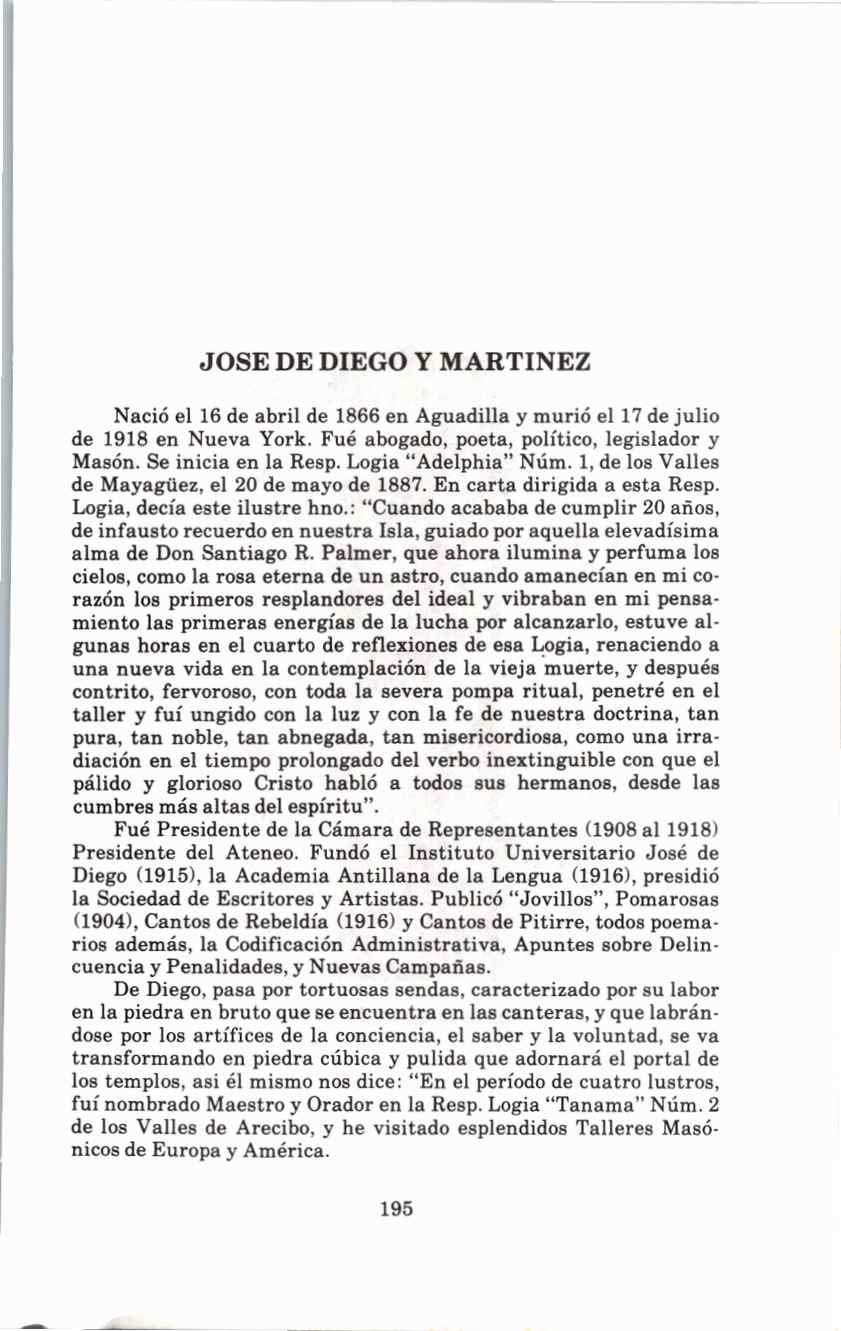 JOSE DE DIEGO Y MARTINEZ

Nació el 16 de abril de 1866 en Aguadilla y murió el 17 de julio de 1918 en Nueva York. Fué abogado, poeta, político, legislador y Masón. Se inicia en la Resp. Logia "Adelphia" Núm. 1, de los Valles de Mayagüez, el 20 de mayo de 1887. En carta dirigida a esta Resp. Logia, decía este ilustre hno.: "Cuando acababa de cumplir 20 años, de infausto recuerdo en nuestra Isla, guiado por aquella elevadísima alma de Don Santiago R. Palmer, que ahora ilumina y perfuma los cielos, como la rosa eterna de un astro, cuando amanecían en mi corazón los primeros resplandores del ideal y vibraban en mi pensamiento las primeras energías de la lucha por alcanzarlo, estuve algunas horas en el cuarto de reflexiones de esa Logia, renaciendo a una nueva vida en la contemplación de la vieja muerte, y después contrito, fervoroso, con toda la severa pompa ritual, penetré en el taller y fuí ungido con la luz y con la fe de nuestra doctrina, tan pura, tan noble, tan abnegada, tan misericordiosa, como una irradiación en el tiempo prolongado del verbo inextinguible con que el pálido y glorioso Cristo habló a todos sus hermanos, desde las cumbres más altas del espíritu".

Fué Presidente de la Cámara de Representantes (1908 al 1918) Presidente del Ateneo. Fundó el Instituto Universitario José de Diego (1915), la Academia Antillana de la Lengua (1916), presidió la Sociedad de Escritores y Artistas. Publicó "Jovillos", Pomarosas (1904), Cantos de Rebeldía (1916) y Cantos de Pitirre, todos poemarios además, la Codificación Administrativa, Apuntes sobre Delincuencia y Penalidades, y Nuevas Campañas.

De Diego, pasa por tortuosas sendas, caracterizado por su labor en la piedra en bruto que se encuentra en las canteras, y que labrándose por los artífices de la conciencia, el saber y la voluntad, se va transformando en piedra cúbica y pulida que adornará el portal de los templos, asi él mismo nos dice: "En el período de cuatro lustros, fuí nombrado Maestro y Orador en la Resp. Logia "Tanama" Núm. 2 de los Valles de Arecibo, y he visitado esplendidos Talleres Masónicos de Europa y América.

195